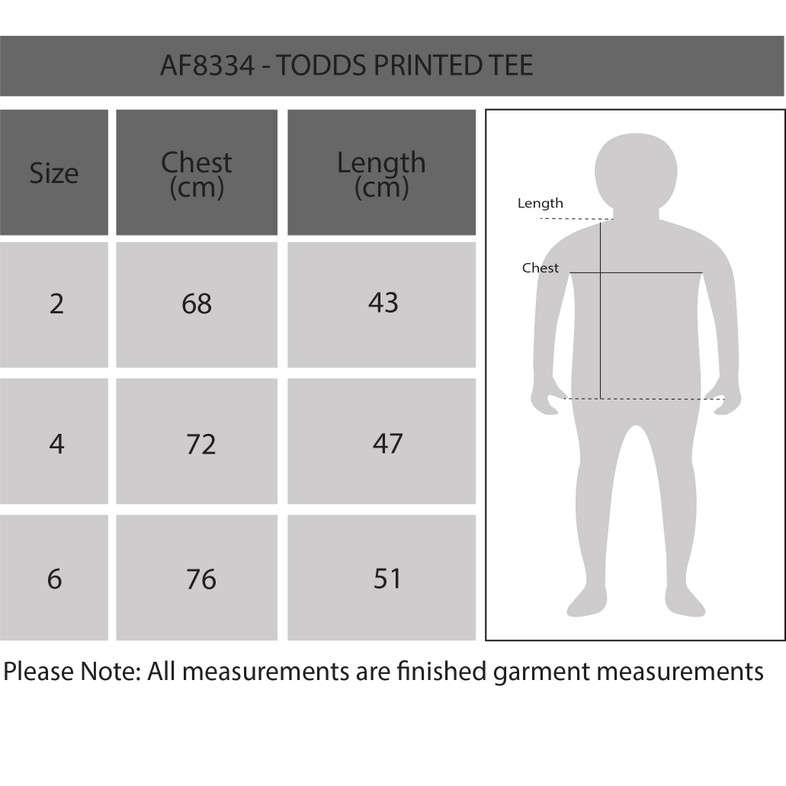 AF8334 - TODDS PRINTED TEE

| Size | Chest (cm) | Length (cm) |
|---|---|---|
| 2 | 68 | 43 |
| 4 | 72 | 47 |
| 6 | 76 | 51 |

Length

Chest

Please Note: All measurements are finished garment measurements